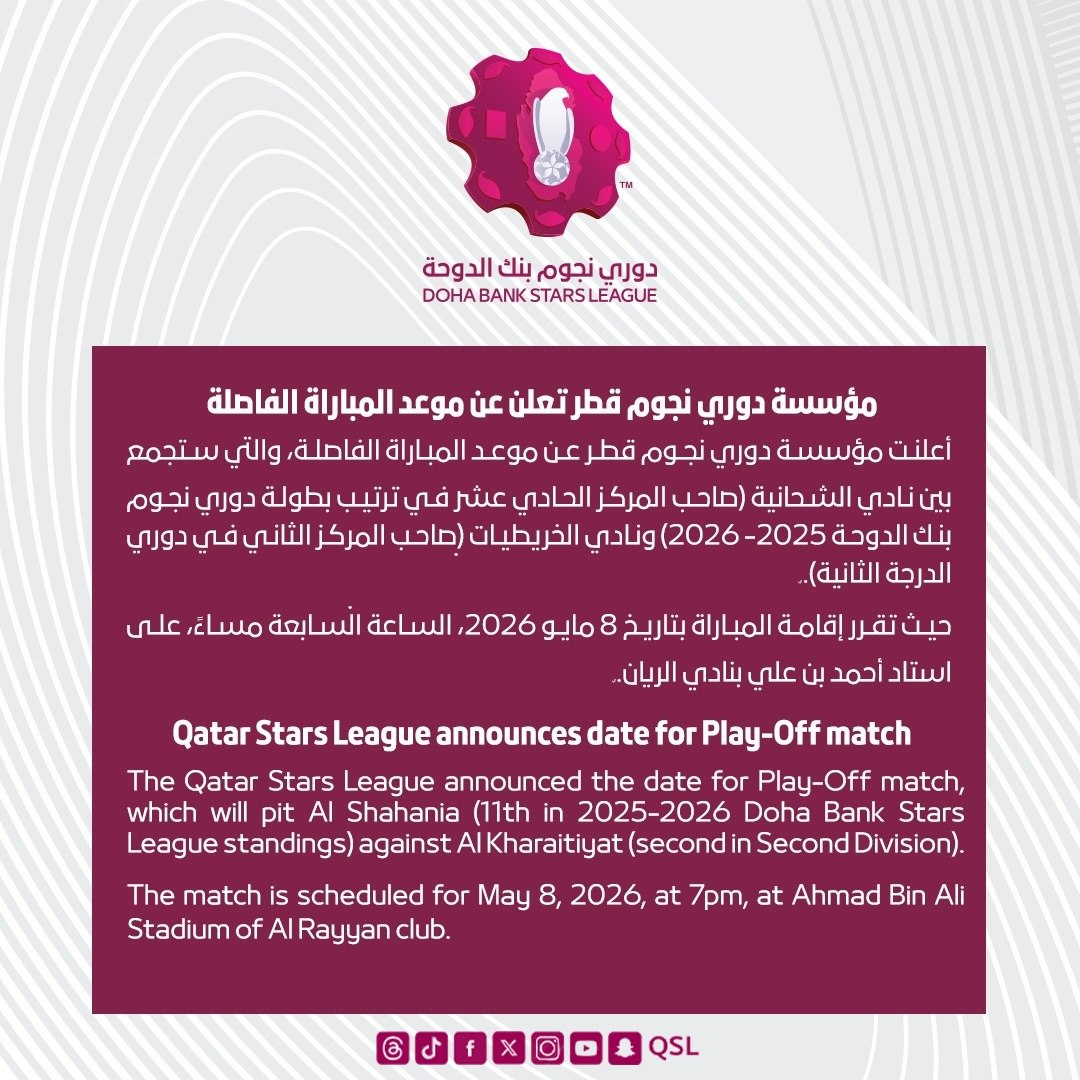 ™

دوري نجوم بنك الدوحة
DOHA BANK STARS LEAGUE

مؤسسة دوري نجوم قطر تعلن عن موعد المباراة الفاصلة

أعلنت مؤسسة دوري نجوم قطر عن موعد المباراة الفاصلة، والتي ستجمع بين نادي الشحانية (صاحب المركز الحادي عشر في ترتيب بطولة دوري نجوم بنك الدوحة 2025- 2026) ونادي الخريطيات (صاحب المركز الثاني في دوري الدرجة الثانية)..

حيث تقرر إقامة المباراة بتاريخ 8 مايو 2026، الساعة السابعة مساءً، على استاد أحمد بن علي بنادي الريان..

Qatar Stars League announces date for Play-Off match

The Qatar Stars League announced the date for Play-Off match, which will pit Al Shahania (11th in 2025-2026 Doha Bank Stars League standings) against Al Kharaitiyat (second in Second Division).

The match is scheduled for May 8, 2026, at 7pm, at Ahmad Bin Ali Stadium of Al Rayyan club.

QSL